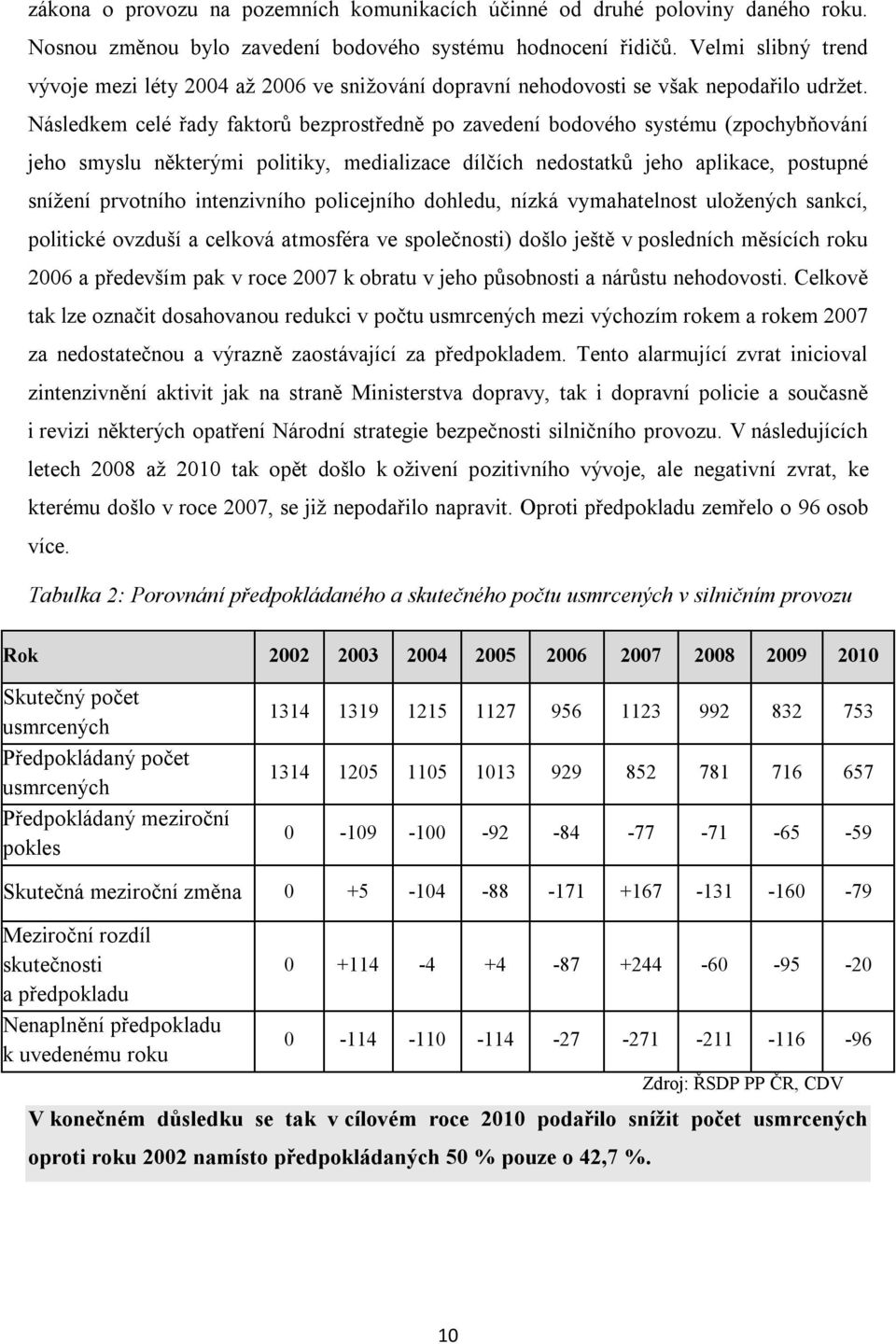 zákona o provozu na pozemních komunikacích účinné od druhé poloviny daného roku. Nosnou změnou bylo zavedení bodového systému hodnocení řidičů. Velmi slibný trend vývoje mezi léty 2004 až 2006 ve snižování dopravní nehodovosti se však nepodařilo udržet. Následkem celé řady faktorů bezprostředně po zavedení bodového systému (zpochybňování jeho smyslu některými politiky, medializace dílčích nedostatků jeho aplikace, postupné snížení prvotního intenzivního policejního dohledu, nízká vymahatelnost uložených sankcí, politické ovzduší a celková atmosféra ve společnosti) došlo ještě v posledních měsících roku 2006 a především pak v roce 2007 k obratu v jeho působnosti a nárůstu nehodovosti. Celkově tak lze označit dosahovanou redukci v počtu usmrcených mezi výchozím rokem a rokem 2007 za nedostatečnou a výrazně zaostávající za předpokladem. Tento alarmující zvrat inicioval zintenzivnění aktivit jak na straně Ministerstva dopravy, tak i dopravní policie a současně i revizi některých opatření Národní strategie bezpečnosti silničního provozu. V následujících letech 2008 až 2010 tak opět došlo k oživení pozitivního vývoje, ale negativní zvrat, ke kterému došlo v roce 2007, se již nepodařilo napravit. Oproti předpokladu zemřelo o 96 osob více.

Tabulka 2: Porovnání předpokládaného a skutečného počtu usmrcených v silničním provozu

| Rok | 2002 | 2003 | 2004 | 2005 | 2006 | 2007 | 2008 | 2009 | 2010 |
|---|---|---|---|---|---|---|---|---|---|
| Skutečný počet usmrcených | 1314 | 1319 | 1215 | 1127 | 956 | 1123 | 992 | 832 | 753 |
| Předpokládaný počet usmrcených | 1314 | 1205 | 1105 | 1013 | 929 | 852 | 781 | 716 | 657 |
| Předpokládaný meziroční pokles | 0 | -109 | -100 | -92 | -84 | -77 | -71 | -65 | -59 |
| Skutečná meziroční změna | 0 | +5 | -104 | -88 | -171 | +167 | -131 | -160 | -79 |
| Meziroční rozdíl skutečnosti a předpokladu | 0 | +114 | -4 | +4 | -87 | +244 | -60 | -95 | -20 |
| Nenaplnění předpokladu k uvedenému roku | 0 | -114 | -110 | -114 | -27 | -271 | -211 | -116 | -96 |

Zdroj: ŘSDP PP ČR, CDV

V konečném důsledku se tak v cílovém roce 2010 podařilo snížit počet usmrcených oproti roku 2002 namísto předpokládaných 50 % pouze o 42,7 %.

10